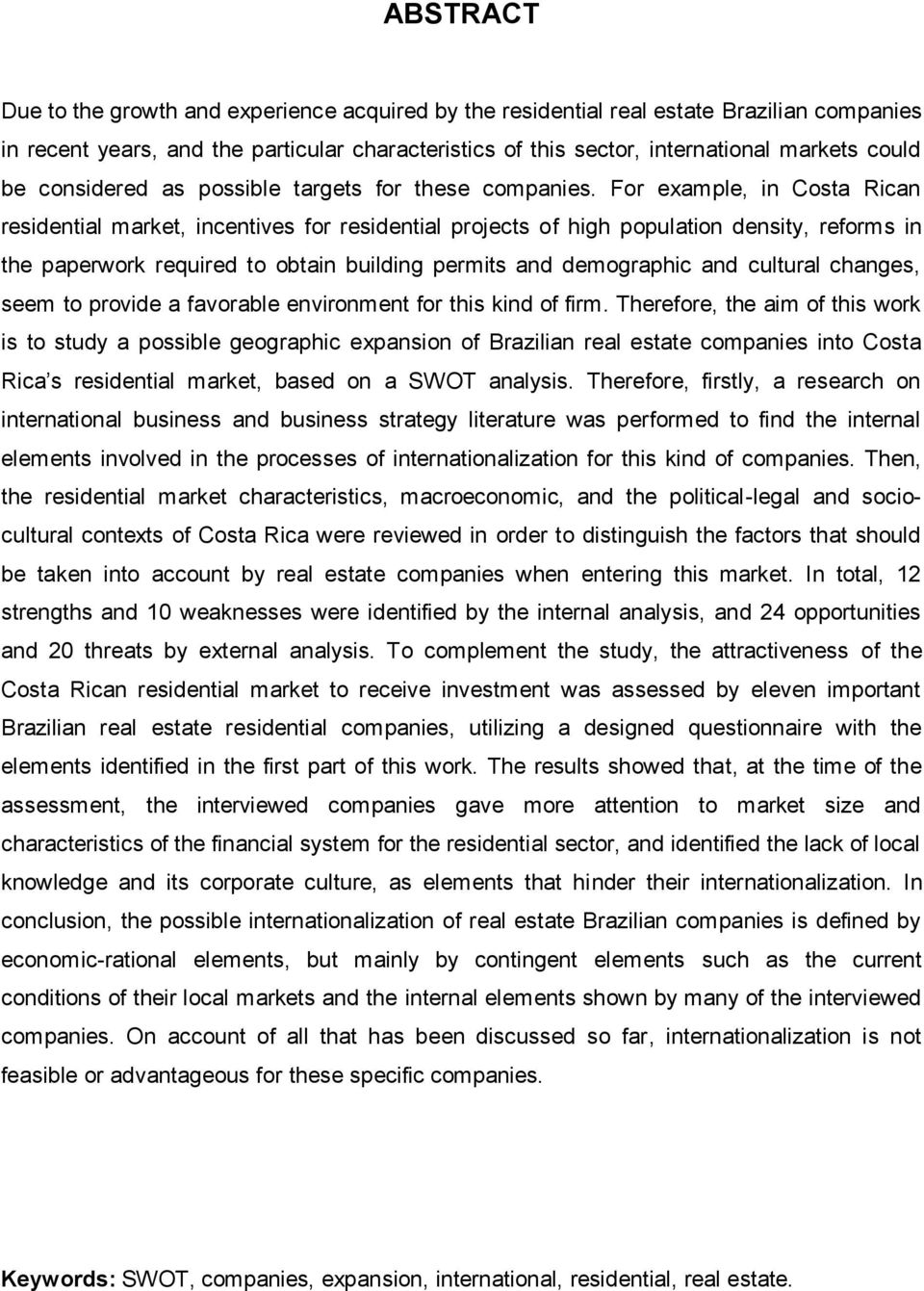 ABSTRACT

Due to the growth and experience acquired by the residential real estate Brazilian companies in recent years, and the particular characteristics of this sector, international markets could be considered as possible targets for these companies. For example, in Costa Rican residential market, incentives for residential projects of high population density, reforms in the paperwork required to obtain building permits and demographic and cultural changes, seem to provide a favorable environment for this kind of firm. Therefore, the aim of this work is to study a possible geographic expansion of Brazilian real estate companies into Costa Rica's residential market, based on a SWOT analysis. Therefore, firstly, a research on international business and business strategy literature was performed to find the internal elements involved in the processes of internationalization for this kind of companies. Then, the residential market characteristics, macroeconomic, and the political-legal and socio-cultural contexts of Costa Rica were reviewed in order to distinguish the factors that should be taken into account by real estate companies when entering this market. In total, 12 strengths and 10 weaknesses were identified by the internal analysis, and 24 opportunities and 20 threats by external analysis. To complement the study, the attractiveness of the Costa Rican residential market to receive investment was assessed by eleven important Brazilian real estate residential companies, utilizing a designed questionnaire with the elements identified in the first part of this work. The results showed that, at the time of the assessment, the interviewed companies gave more attention to market size and characteristics of the financial system for the residential sector, and identified the lack of local knowledge and its corporate culture, as elements that hinder their internationalization. In conclusion, the possible internationalization of real estate Brazilian companies is defined by economic-rational elements, but mainly by contingent elements such as the current conditions of their local markets and the internal elements shown by many of the interviewed companies. On account of all that has been discussed so far, internationalization is not feasible or advantageous for these specific companies.

Keywords: SWOT, companies, expansion, international, residential, real estate.